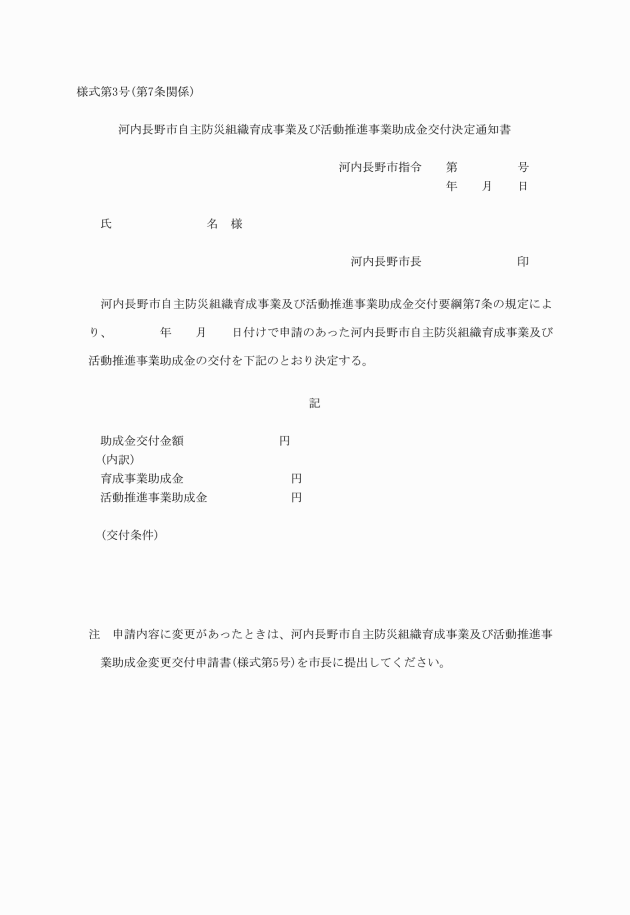 様式第3号(第7条関係)

河内長野市自主防災組織育成事業及び活動推進事業助成金交付決定通知書

河内長野市指令　　第　　　　号
年　　月　　日

氏　　　　　　名　様

河内長野市長　　　　　　印

河内長野市自主防災組織育成事業及び活動推進事業助成金交付要綱第7条の規定により、　　年　　月　　日付けで申請のあった河内長野市自主防災組織育成事業及び活動推進事業助成金の交付を下記のとおり決定する。

記

助成金交付金額　　　　　　円
(内訳)
育成事業助成金　　　　　　円
活動推進事業助成金　　　　円

(交付条件)

注　申請内容に変更があったときは、河内長野市自主防災組織育成事業及び活動推進事業助成金変更交付申請書(様式第5号)を市長に提出してください。